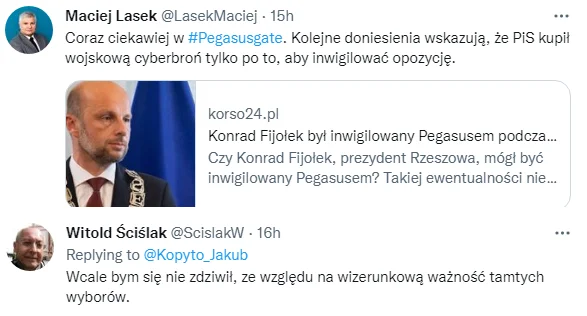 Maciej Lasek @LasekMaciej · 15h
...
Coraz ciekawiej w #Pegasusgate. Kolejne doniesienia wskazują, że PiS kupił wojskową cyberbroń tylko po to, aby inwigilować opozycję.

korso24.pl
Konrad Fijołek był inwigilowany Pegasusem podcza...
Czy Konrad Fijołek, prezydent Rzeszowa, mógł być inwigilowany Pegasusem? Takiej ewentualności nie...

Witold Ściślak @ScislakW · 16h
...
Replying to @Kopyto_Jakub
Wcale bym się nie zdziwił, ze względu na wizerunkową ważność tamtych wyborów.